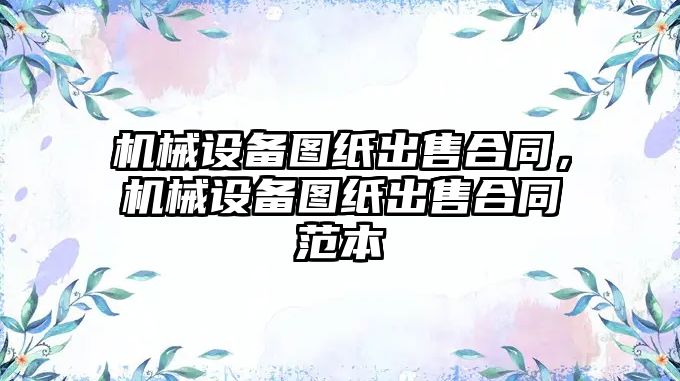 机械设备图纸出售合同，机械设备图纸出售合同范本